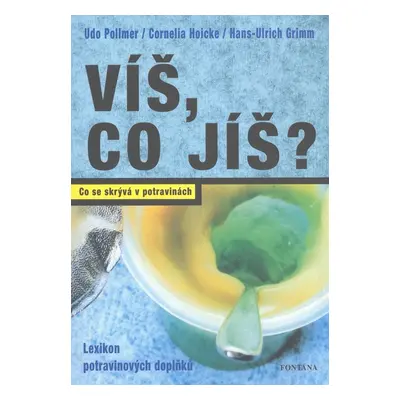 Udo Pollmer / Cornelia Hoicke / Hans-Ulrich Grimm

VÍŠ, CO JÍŠ?

Co se skrývá v potravinách

Lexikon potravinových doplňků

FONTANA